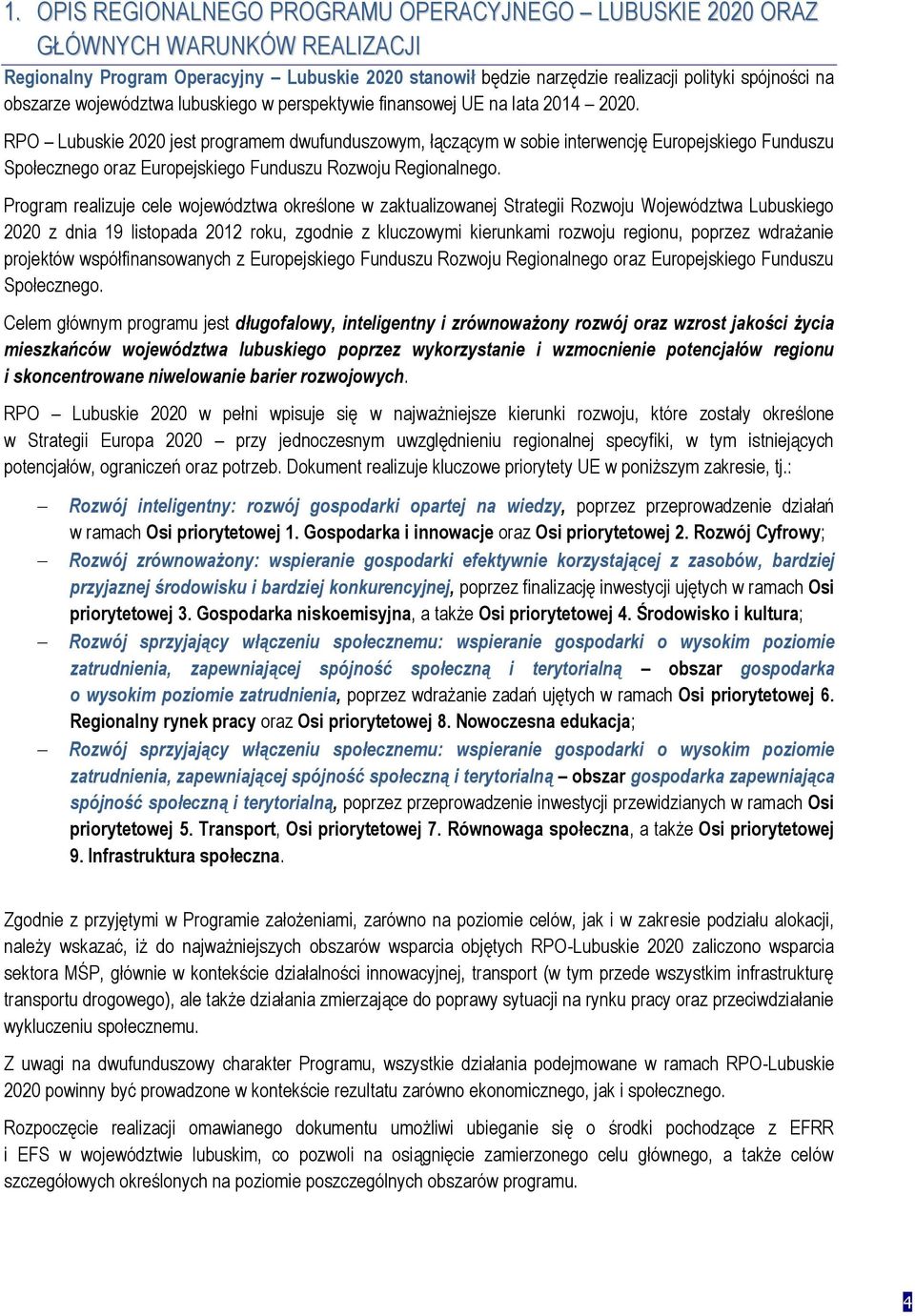 1. OPIS REGIONALNEGO PROGRAMU OPERACYJNEGO – LUBUSKIE 2020 ORAZ GŁÓWNYCH WARUNKÓW REALIZACJI

Regionalny Program Operacyjny – Lubuskie 2020 stanowił będzie narzędzie realizacji polityki spójności na obszarze województwa lubuskiego w perspektywie finansowej UE na lata 2014 – 2020.

RPO – Lubuskie 2020 jest programem dwufunduszowym, łączącym w sobie interwencję Europejskiego Funduszu Społecznego oraz Europejskiego Funduszu Rozwoju Regionalnego.

Program realizuje cele województwa określone w zaktualizowanej Strategii Rozwoju Województwa Lubuskiego 2020 z dnia 19 listopada 2012 roku, zgodnie z kluczowymi kierunkami rozwoju regionu, poprzez wdrażanie projektów współfinansowanych z Europejskiego Funduszu Rozwoju Regionalnego oraz Europejskiego Funduszu Społecznego.

Celem głównym programu jest długofalowy, inteligentny i zrównoważony rozwój oraz wzrost jakości życia mieszkańców województwa lubuskiego poprzez wykorzystanie i wzmocnienie potencjałów regionu i skoncentrowane niwelowanie barier rozwojowych.

RPO – Lubuskie 2020 w pełni wpisuje się w najważniejsze kierunki rozwoju, które zostały określone w Strategii Europa 2020 – przy jednoczesnym uwzględnieniu regionalnej specyfiki, w tym istniejących potencjałów, ograniczeń oraz potrzeb. Dokument realizuje kluczowe priorytety UE w poniższym zakresie, tj.:

– Rozwój inteligentny: rozwój gospodarki opartej na wiedzy, poprzez przeprowadzenie działań w ramach Osi priorytetowej 1. Gospodarka i innowacje oraz Osi priorytetowej 2. Rozwój Cyfrowy;
– Rozwój zrównoważony: wspieranie gospodarki efektywnie korzystającej z zasobów, bardziej przyjaznej środowisku i bardziej konkurencyjnej, poprzez finalizację inwestycji ujętych w ramach Osi priorytetowej 3. Gospodarka niskoemisyjna, a także Osi priorytetowej 4. Środowisko i kultura;
– Rozwój sprzyjający włączeniu społecznemu: wspieranie gospodarki o wysokim poziomie zatrudnienia, zapewniającej spójność społeczną i terytorialną – obszar gospodarka o wysokim poziomie zatrudnienia, poprzez wdrażanie zadań ujętych w ramach Osi priorytetowej 6. Regionalny rynek pracy oraz Osi priorytetowej 8. Nowoczesna edukacja;
– Rozwój sprzyjający włączeniu społecznemu: wspieranie gospodarki o wysokim poziomie zatrudnienia, zapewniającej spójność społeczną i terytorialną – obszar gospodarka zapewniająca spójność społeczną i terytorialną, poprzez przeprowadzenie inwestycji przewidzianych w ramach Osi priorytetowej 5. Transport, Osi priorytetowej 7. Równowaga społeczna, a także Osi priorytetowej 9. Infrastruktura społeczna.

Zgodnie z przyjętymi w Programie założeniami, zarówno na poziomie celów, jak i w zakresie podziału alokacji, należy wskazać, iż do najważniejszych obszarów wsparcia objętych RPO-Lubuskie 2020 zaliczono wsparcia sektora MŚP, głównie w kontekście działalności innowacyjnej, transport (w tym przede wszystkim infrastrukturę transportu drogowego), ale także działania zmierzające do poprawy sytuacji na rynku pracy oraz przeciwdziałanie wykluczeniu społecznemu.

Z uwagi na dwufunduszowy charakter Programu, wszystkie działania podejmowane w ramach RPO-Lubuskie 2020 powinny być prowadzone w kontekście rezultatu zarówno ekonomicznego, jak i społecznego.

Rozpoczęcie realizacji omawianego dokumentu umożliwi ubieganie się o środki pochodzące z EFRR i EFS w województwie lubuskim, co pozwoli na osiągnięcie zamierzonego celu głównego, a także celów szczegółowych określonych na poziomie poszczególnych obszarów programu.

4